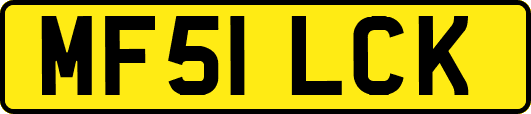 MF51 LCK